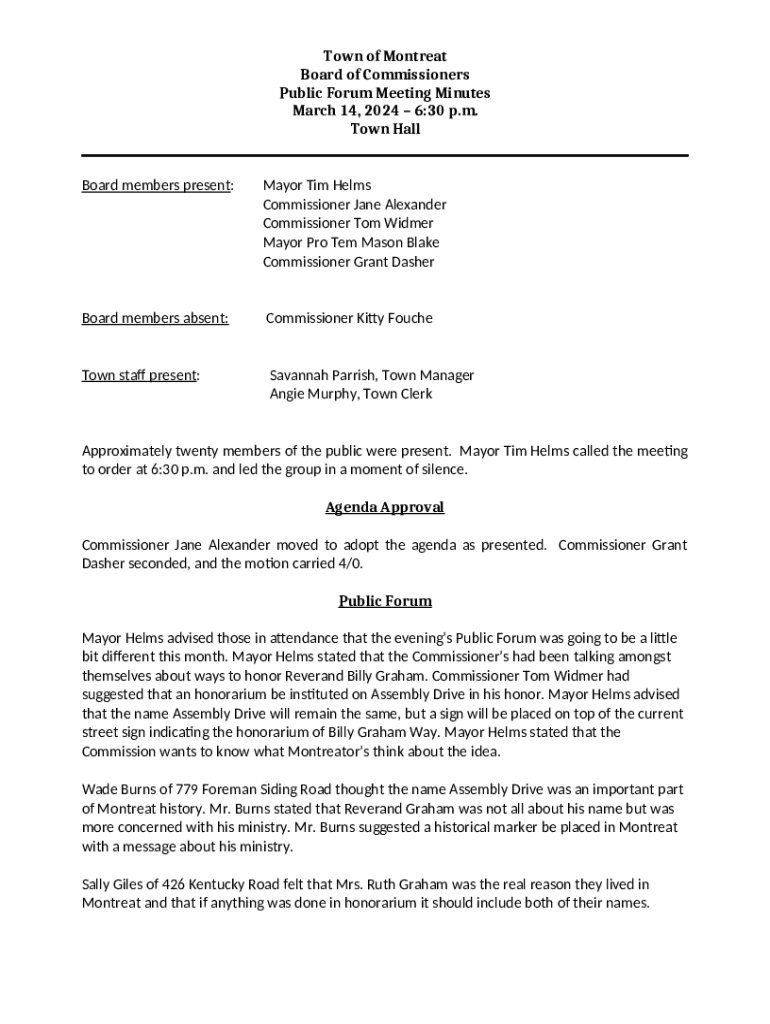 Town of Montreat
Board of Commissioners
Public Forum Meeting Minutes
March 14, 2024 – 6:30 p.m.
Town Hall

Board members present: Mayor Tim Helms
Commissioner Jane Alexander
Commissioner Tom Widmer
Mayor Pro Tem Mason Blake
Commissioner Grant Dasher

Board members absent: Commissioner Kitty Fouche

Town staff present: Savannah Parrish, Town Manager
Angie Murphy, Town Clerk

Approximately twenty members of the public were present. Mayor Tim Helms called the meeting to order at 6:30 p.m. and led the group in a moment of silence.

Agenda Approval

Commissioner Jane Alexander moved to adopt the agenda as presented. Commissioner Grant Dasher seconded, and the motion carried 4/0.

Public Forum

Mayor Helms advised those in attendance that the evening's Public Forum was going to be a little bit different this month. Mayor Helms stated that the Commissioner's had been talking amongst themselves about ways to honor Reverand Billy Graham. Commissioner Tom Widmer had suggested that an honorarium be instituted on Assembly Drive in his honor. Mayor Helms advised that the name Assembly Drive will remain the same, but a sign will be placed on top of the current street sign indicating the honorarium of Billy Graham Way. Mayor Helms stated that the Commission wants to know what Montreator's think about the idea.

Wade Burns of 779 Foreman Siding Road thought the name Assembly Drive was an important part of Montreat history. Mr. Burns stated that Reverand Graham was not all about his name but was more concerned with his ministry. Mr. Burns suggested a historical marker be placed in Montreat with a message about his ministry.

Sally Giles of 426 Kentucky Road felt that Mrs. Ruth Graham was the real reason they lived in Montreat and that if anything was done in honorarium it should include both of their names.